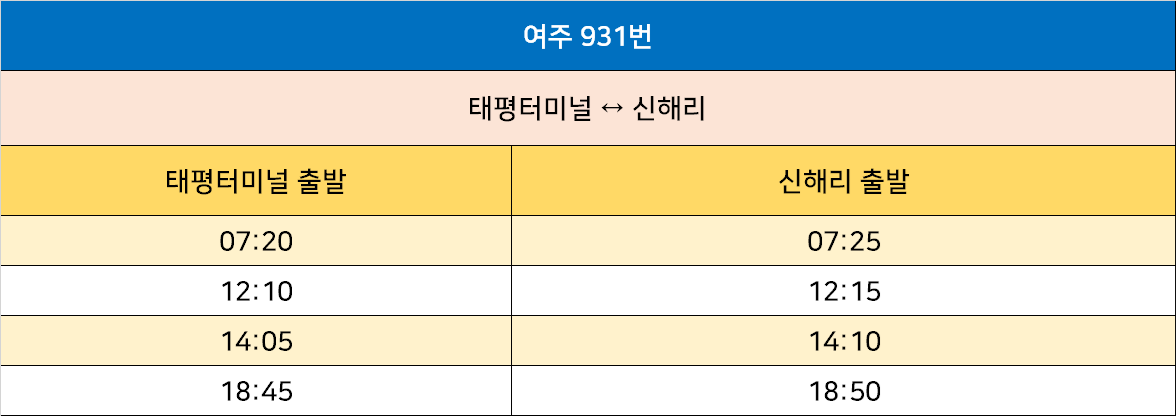 | 여주 931번 | |
|---|---|
| 태평터미널 ↔ 신해리 | |
| 태평터미널 출발 | 신해리 출발 |
| 07:20 | 07:25 |
| 12:10 | 12:15 |
| 14:05 | 14:10 |
| 18:45 | 18:50 |